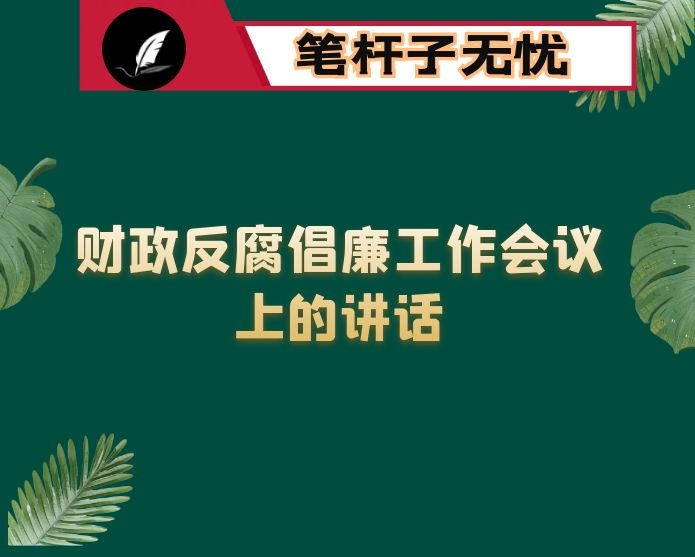 笔杆子无忧

财政反腐倡廉工作会议上的讲话